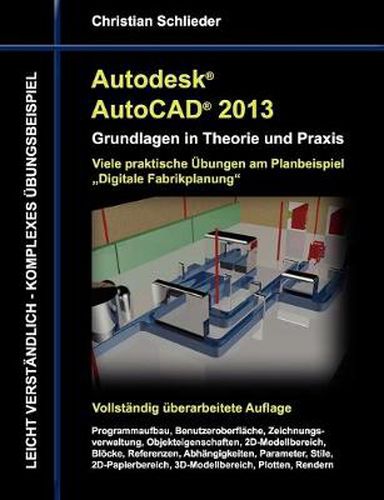 Christian Schlieder

LEICHT VERSTÄNDLICH - KOMPLEXES ÜBUNGSBEISPIEL

Autodesk®
AutoCAD® 2013
Grundlagen in Theorie und Praxis

Viele praktische Übungen am Planbeispiel „Digitale Fabrikplanung“

Vollständig überarbeitete Auflage

Programmaufbau, Benutzeroberfläche, Zeichnungsverwaltung, Objekteigenschaften, 2D-Modellbereich, Blöcke, Referenzen, Abhängigkeiten, Parameter, Stile, 2D-Papierbereich, 3D-Modellbereich, Plotten, Rendern